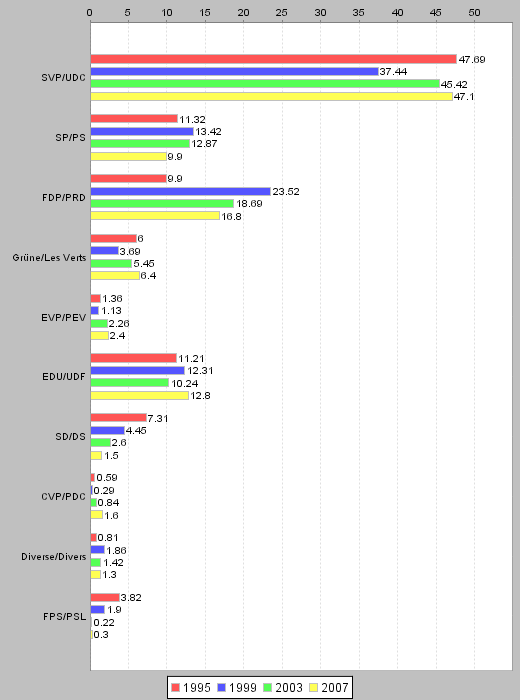 0 5 10 15 20 25 30 35 40 45 50

SVP/UDC
47.69
37.44
45.42
47.1

SP/PS
11.32
13.42
12.87
9.9

FDP/PRD
9.9
23.52
18.69
16.8

Grüne/Les Verts
6
3.69
5.45
6.4

EVP/PEV
1.36
1.13
2.26
2.4

EDU/UDF
11.21
12.31
10.24
12.8

SD/DS
7.31
4.45
2.6
1.5

CVP/PDC
0.59
0.29
0.84
1.6

Diverse/Divers
0.81
1.86
1.42
1.3

FPS/PSL
3.82
1.9
0.22
0.3

1995 1999 2003 2007